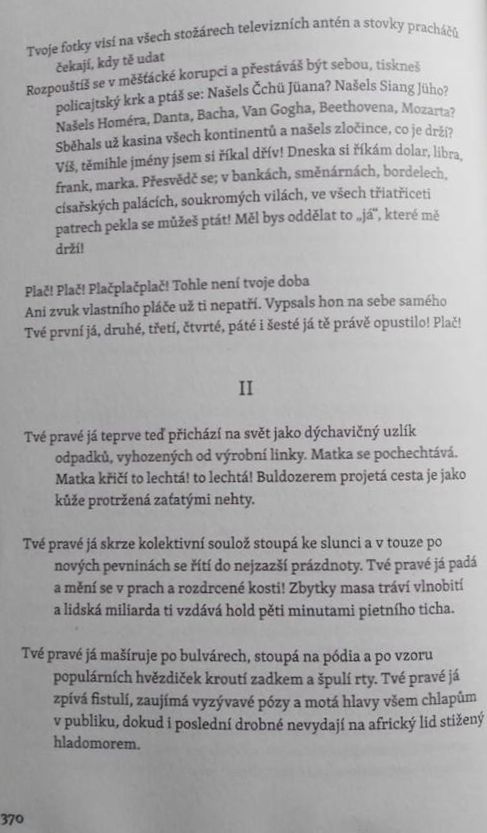 Tvoje fotky visí na všech stožárech televizních antén a stovky pracháčů čekají, kdy tě udat
Rozpouštíš se v měšťácké korupci a přestáváš být sebou, tiskneš policajtský krk a ptáš se: Našels Čchü Jüana? Našels Siang Jüho? Našels Homéra, Danta, Bacha, Van Gogha, Beethovena, Mozarta? Sběhals už kasina všech kontinentů a našels zločince, co je drží? Víš, těmihle jmény jsem si říkal dřív! Dneska si říkám dolar, libra, frank, marka. Přesvědč se; v bankách, směnárnách, bordelech, císařských palácích, soukromých vilách, ve všech třiatřiceti patrech pekla se můžeš ptát! Měl bys oddělat to „já", které mě drží!

Plač! Plač! Plačplačplač! Tohle není tvoje doba
Ani zvuk vlastního pláče už ti nepatří. Vypsals hon na sebe samého
Tvé první já, druhé, třetí, čtvrté, páté i šesté já tě právě opustilo! Plač!

II

Tvé pravé já teprve teď přichází na svět jako dýchavičný uzlík odpadků, vyhozených od výrobní linky. Matka se pochechtává. Matka křičí to lechtá! to lechtá! Buldozerem projetá cesta je jako kůže protržená zaťatými nehty.

Tvé pravé já skrze kolektivní soulož stoupá ke slunci a v touze po nových pevninách se řítí do nejzazší prázdnoty. Tvé pravé já padá a mění se v prach a rozdrcené kosti! Zbytky masa tráví vlnobití a lidská miliarda ti vzdává hold pěti minutami pietního ticha.

Tvé pravé já mašíruje po bulvárech, stoupá na pódia a po vzoru populárních hvězdiček kroutí zadkem a špulí rty. Tvé pravé já zpívá fistulí, zaujímá vyzývavé pózy a motá hlavy všem chlapům v publiku, dokud i poslední drobné nevydají na africký lid stižený hladomorem.

370